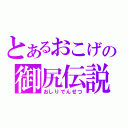 とあるおこげの
御尻伝説
おしりでんせつ